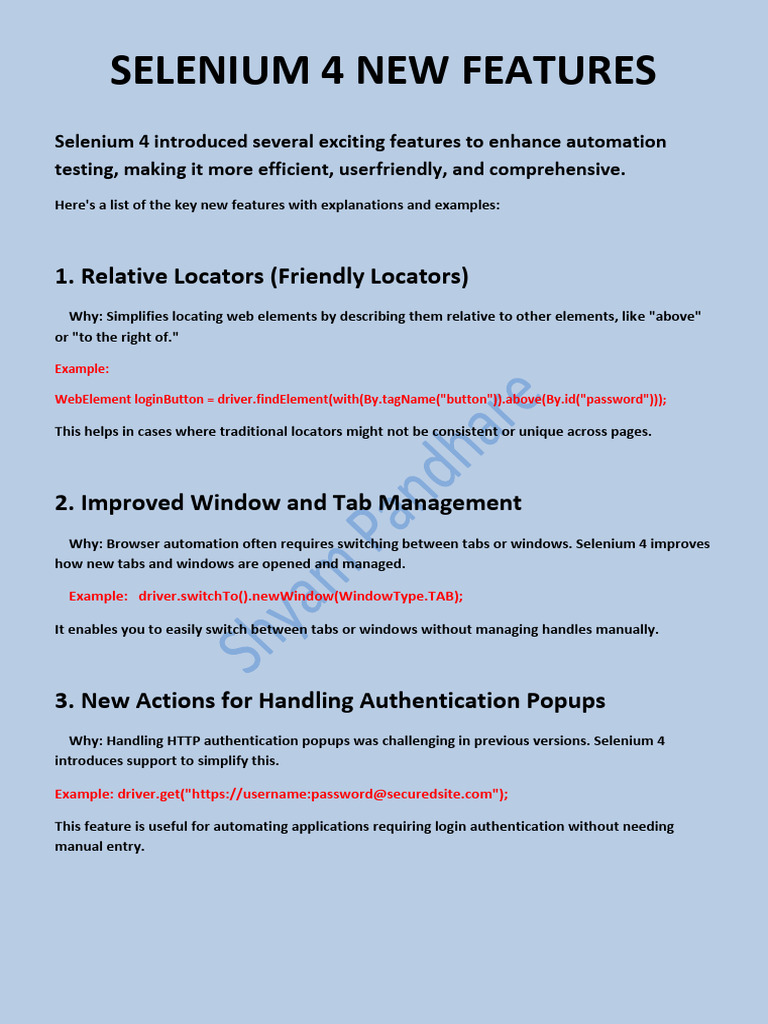 SELENIUM 4 NEW FEATURES

Selenium 4 introduced several exciting features to enhance automation testing, making it more efficient, userfriendly, and comprehensive.

Here's a list of the key new features with explanations and examples:

1. Relative Locators (Friendly Locators)

Why: Simplifies locating web elements by describing them relative to other elements, like "above" or "to the right of."

Example:

WebElement loginButton = driver.findElement(with(By.tagName("button")).above(By.id("password")));

This helps in cases where traditional locators might not be consistent or unique across pages.

2. Improved Window and Tab Management

Why: Browser automation often requires switching between tabs or windows. Selenium 4 improves how new tabs and windows are opened and managed.

Example: driver.switchTo().newWindow(WindowType.TAB);

It enables you to easily switch between tabs or windows without managing handles manually.

3. New Actions for Handling Authentication Popups

Why: Handling HTTP authentication popups was challenging in previous versions. Selenium 4 introduces support to simplify this.

Example: driver.get("https://username:password@securedsite.com");

This feature is useful for automating applications requiring login authentication without needing manual entry.

Shyam Pandhare